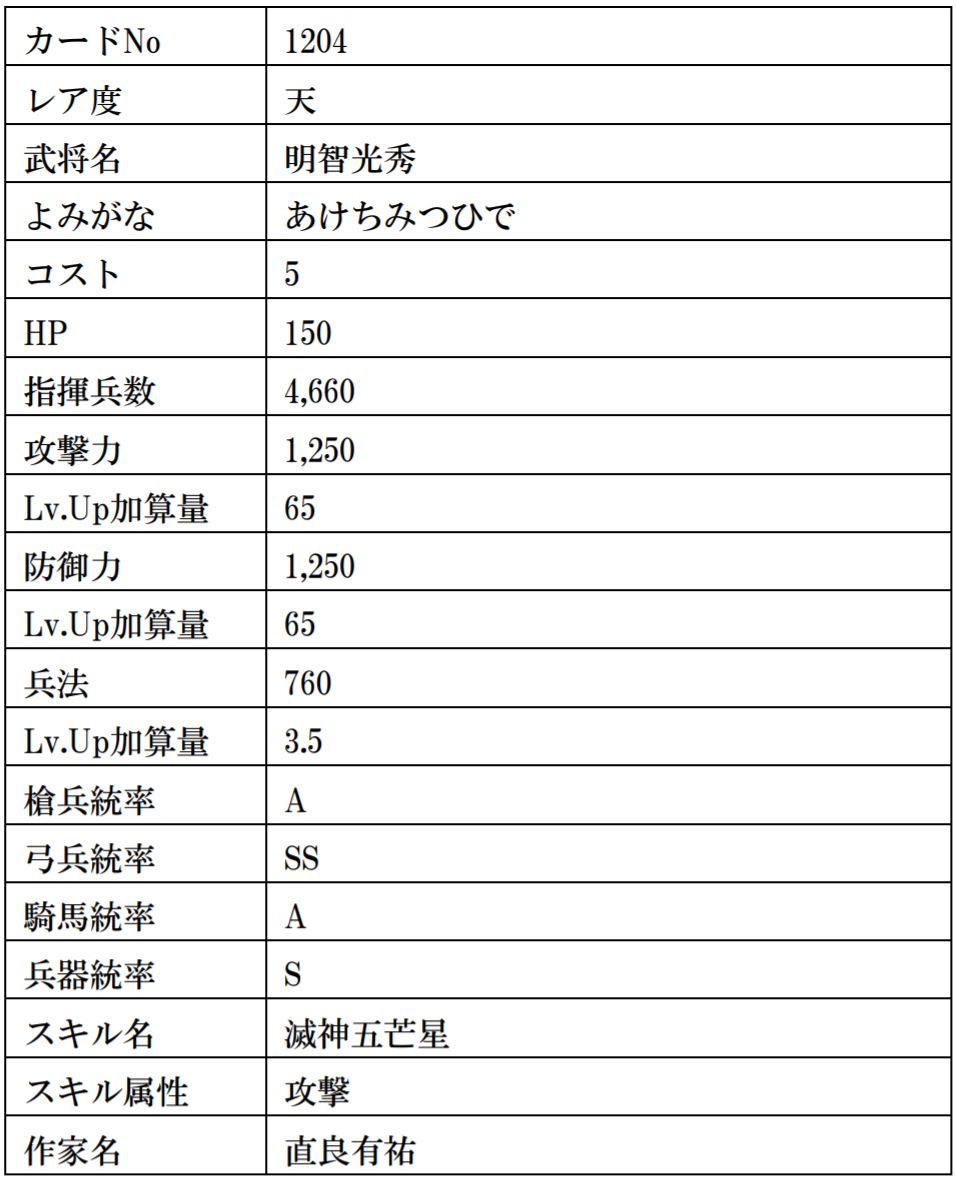 | カードNo | 1204 |
|---|---|
| レア度 | 天 |
| 武将名 | 明智光秀 |
| よみがな | あけちみつひで |
| コスト | 5 |
| HP | 150 |
| 指揮兵数 | 4,660 |
| 攻撃力 | 1,250 |
| Lv.Up加算量 | 65 |
| 防御力 | 1,250 |
| Lv.Up加算量 | 65 |
| 兵法 | 760 |
| Lv.Up加算量 | 3.5 |
| 槍兵統率 | A |
| 弓兵統率 | SS |
| 騎馬統率 | A |
| 兵器統率 | S |
| スキル名 | 滅神五芒星 |
| スキル属性 | 攻撃 |
| 作家名 | 直良有祐 |